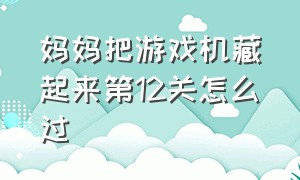 妈妈把游戏机藏起来第12关怎么过